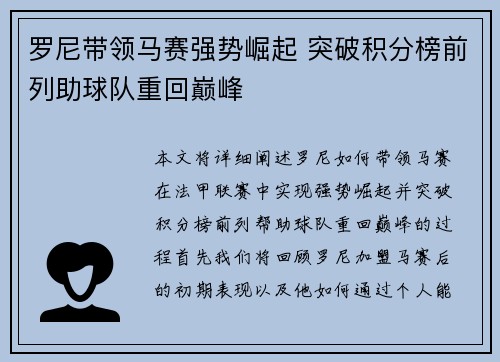 罗尼带领马赛强势崛起 突破积分榜前列助球队重回巅峰

本文将详细阐述罗尼如何带领马赛在法甲联赛中实现强势崛起并突破积分榜前列帮助球队重回巅峰的过程首先我们将回顾罗尼加盟马赛后的初期表现以及他如何通过个人能